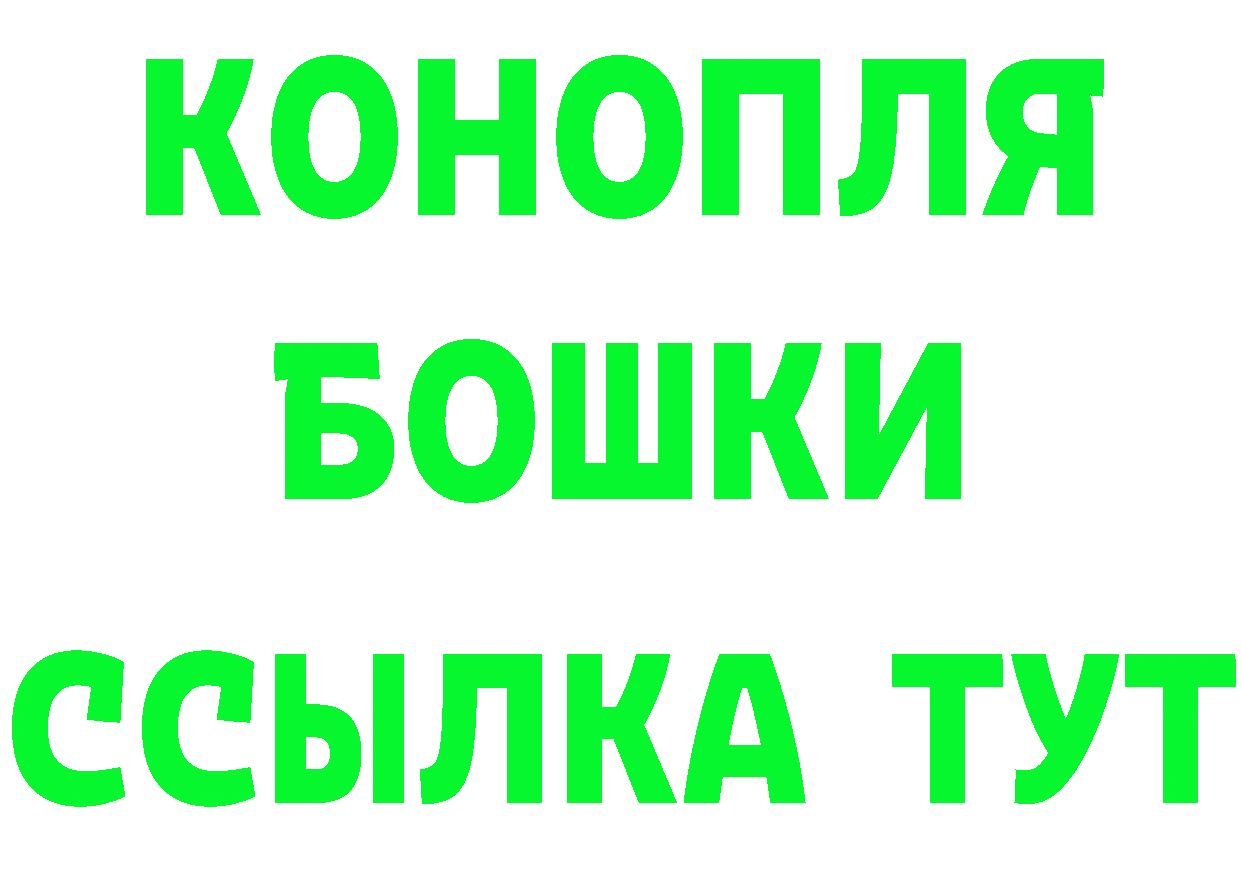 КОНОПЛЯ

БОШКИ

ССЫЛКА ТУТ